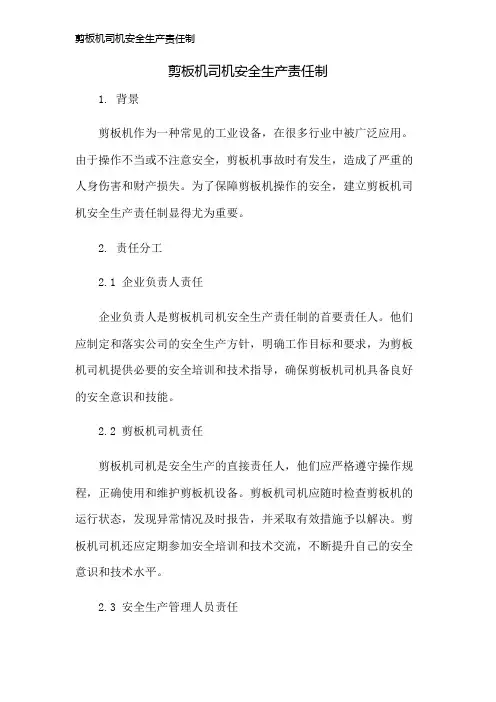 剪板机司机安全生产责任制

剪板机司机安全生产责任制

1. 背景

剪板机作为一种常见的工业设备，在很多行业中被广泛应用。由于操作不当或不注意安全，剪板机事故时有发生，造成了严重的人身伤害和财产损失。为了保障剪板机操作的安全，建立剪板机司机安全生产责任制显得尤为重要。

2. 责任分工

2.1 企业负责人责任

企业负责人是剪板机司机安全生产责任制的首要责任人。他们应制定和落实公司的安全生产方针，明确工作目标和要求，为剪板机司机提供必要的安全培训和技术指导，确保剪板机司机具备良好的安全意识和技能。

2.2 剪板机司机责任

剪板机司机是安全生产的直接责任人，他们应严格遵守操作规程，正确使用和维护剪板机设备。剪板机司机应随时检查剪板机的运行状态，发现异常情况及时报告，并采取有效措施予以解决。剪板机司机还应定期参加安全培训和技术交流，不断提升自己的安全意识和技术水平。

2.3 安全生产管理人员责任